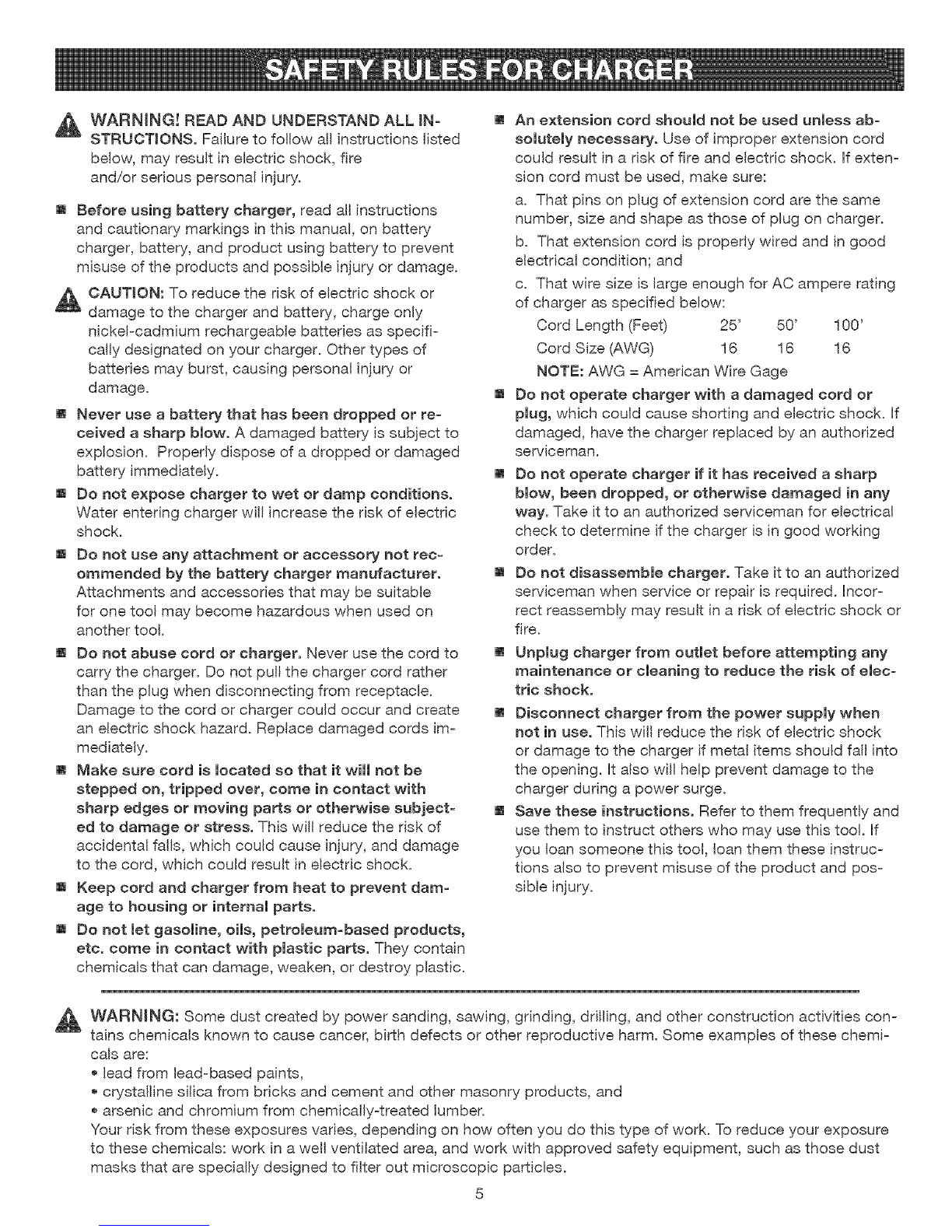 SAFETY RULES FOR CHARGER

WARNING! READ AND UNDERSTAND ALL INSTRUCTIONS. Failure to follow all instructions listed below, may result in electric shock, fire and/or serious personal injury.

• Before using battery charger, read all instructions and cautionary markings in this manual, on battery charger, battery, and product using battery to prevent misuse of the products and possible injury or damage.

CAUTION: To reduce the risk of electric shock or damage to the charger and battery, charge only nickel-cadmium rechargeable batteries as specifically designated on your charger. Other types of batteries may burst, causing personal injury or damage.

• Never use a battery that has been dropped or received a sharp blow. A damaged battery is subject to explosion. Properly dispose of a dropped or damaged battery immediately.
• Do not expose charger to wet or damp conditions. Water entering charger will increase the risk of electric shock.
• Do not use any attachment or accessory not recommended by the battery charger manufacturer. Attachments and accessories that may be suitable for one tool may become hazardous when used on another tool.
• Do not abuse cord or charger. Never use the cord to carry the charger. Do not pull the charger cord rather than the plug when disconnecting from receptacle. Damage to the cord or charger could occur and create an electric shock hazard. Replace damaged cords immediately.
• Make sure cord is located so that it will not be stepped on, tripped over, come in contact with sharp edges or moving parts or otherwise subjected to damage or stress. This will reduce the risk of accidental falls, which could cause injury, and damage to the cord, which could result in electric shock.
• Keep cord and charger from heat to prevent damage to housing or internal parts.
• Do not let gasoline, oils, petroleum-based products, etc. come in contact with plastic parts. They contain chemicals that can damage, weaken, or destroy plastic.
• An extension cord should not be used unless absolutely necessary. Use of improper extension cord could result in a risk of fire and electric shock. If extension cord must be used, make sure:

a. That pins on plug of extension cord are the same number, size and shape as those of plug on charger.
b. That extension cord is properly wired and in good electrical condition; and
c. That wire size is large enough for AC ampere rating of charger as specified below:

Cord Length (Feet) 25' 50' 100'
Cord Size (AWG) 16 16 16
NOTE: AWG = American Wire Gage

• Do not operate charger with a damaged cord or plug, which could cause shorting and electric shock. If damaged, have the charger replaced by an authorized serviceman.
• Do not operate charger if it has received a sharp blow, been dropped, or otherwise damaged in any way. Take it to an authorized serviceman for electrical check to determine if the charger is in good working order.
• Do not disassemble charger. Take it to an authorized serviceman when service or repair is required. Incorrect reassembly may result in a risk of electric shock or fire.
• Unplug charger from outlet before attempting any maintenance or cleaning to reduce the risk of electric shock.
• Disconnect charger from the power supply when not in use. This will reduce the risk of electric shock or damage to the charger if metal items should fall into the opening. It also will help prevent damage to the charger during a power surge.
• Save these instructions. Refer to them frequently and use them to instruct others who may use this tool. If you loan someone this tool, loan them these instructions also to prevent misuse of the product and possible injury.

WARNING: Some dust created by power sanding, sawing, grinding, drilling, and other construction activities contains chemicals known to cause cancer, birth defects or other reproductive harm. Some examples of these chemicals are:
• lead from lead-based paints,
• crystalline silica from bricks and cement and other masonry products, and
• arsenic and chromium from chemically-treated lumber.
Your risk from these exposures varies, depending on how often you do this type of work. To reduce your exposure to these chemicals: work in a well ventilated area, and work with approved safety equipment, such as those dust masks that are specially designed to filter out microscopic particles.

5